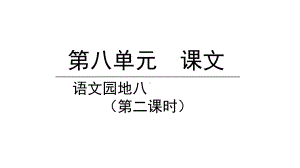 第八单元　课文

语文园地八
（第二课时）